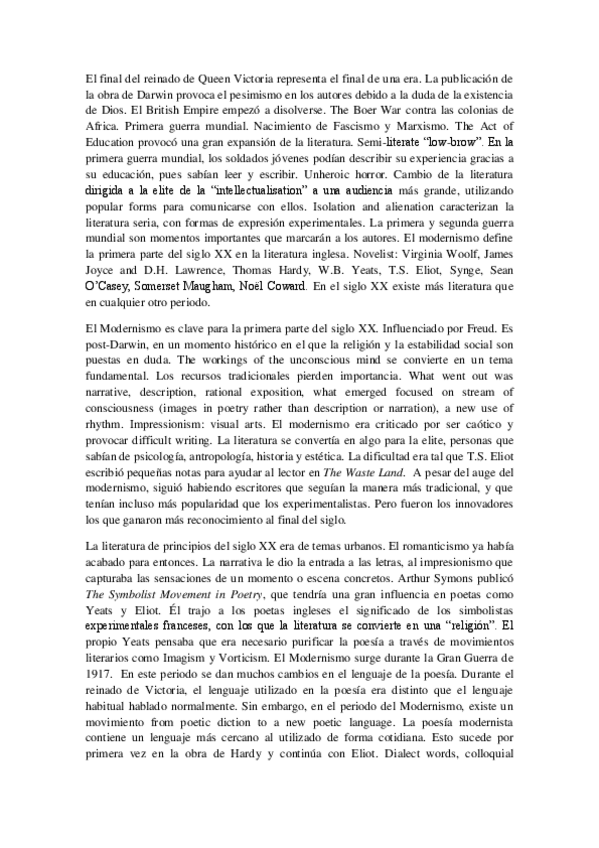 El final del reinado de Queen Victoria representa el final de una era. La publicación de la obra de Darwin provoca el pesimismo en los autores debido a la duda de la existencia de Dios. El British Empire empezó a disolverse. The Boer War contra las colonias de Africa. Primera guerra mundial. Nacimiento de Fascismo y Marxismo. The Act of Education provocó una gran expansión de la literatura. Semi-literate "low-brow". En la primera guerra mundial, los soldados jóvenes podían describir su experiencia gracias a su educación, pues sabían leer y escribir. Unheroic horror. Cambio de la literatura dirigida a la elite de la "intellectualisation" a una audiencia más grande, utilizando popular forms para comunicarse con ellos. Isolation and alienation caracterizan la literatura seria, con formas de expresión experimentales. La primera y segunda guerra mundial son momentos importantes que marcarán a los autores. El modernismo define la primera parte del siglo XX en la literatura inglesa. Novelist: Virginia Woolf, James Joyce and D.H. Lawrence, Thomas Hardy, W.B. Yeats, T.S. Eliot, Synge, Sean O'Casey, Somerset Maugham, Noël Coward. En el siglo XX existe más literatura que en cualquier otro periodo.

El Modernismo es clave para la primera parte del siglo XX. Influenciado por Freud. Es post-Darwin, en un momento histórico en el que la religión y la estabilidad social son puestas en duda. The workings of the unconscious mind se convierte en un tema fundamental. Los recursos tradicionales pierden importancia. What went out was narrative, description, rational exposition, what emerged focused on stream of consciousness (images in poetry rather than description or narration), a new use of rhythm. Impressionism: visual arts. El modernismo era criticado por ser caótico y provocar difficult writing. La literatura se convertía en algo para la elite, personas que sabían de psicología, antropología, historia y estética. La dificultad era tal que T.S. Eliot escribió pequeñas notas para ayudar al lector en The Waste Land. A pesar del auge del modernismo, siguió habiendo escritores que seguían la manera más tradicional, y que tenían incluso más popularidad que los experimentalistas. Pero fueron los innovadores los que ganaron más reconocimiento al final del siglo.

La literatura de principios del siglo XX era de temas urbanos. El romanticismo ya había acabado para entonces. La narrativa le dio la entrada a las letras, al impresionismo que capturaba las sensaciones de un momento o escena concretos. Arthur Symons publicó The Symbolist Movement in Poetry, que tendría una gran influencia en poetas como Yeats y Eliot. Él trajo a los poetas ingleses el significado de los simbolistas experimentales franceses, con los que la literatura se convierte en una "religión". El propio Yeats pensaba que era necesario purificar la poesía a través de movimientos literarios como Imagism y Vorticism. El Modernismo surge durante la Gran Guerra de 1917. En este periodo se dan muchos cambios en el lenguaje de la poesía. Durante el reinado de Victoria, el lenguaje utilizado en la poesía era distinto que el lenguaje habitual hablado normalmente. Sin embargo, en el periodo del Modernismo, existe un movimiento from poetic diction to a new poetic language. La poesía modernista contiene un lenguaje más cercano al utilizado de forma cotidiana. Esto sucede por primera vez en la obra de Hardy y continúa con Eliot. Dialect words, colloquial